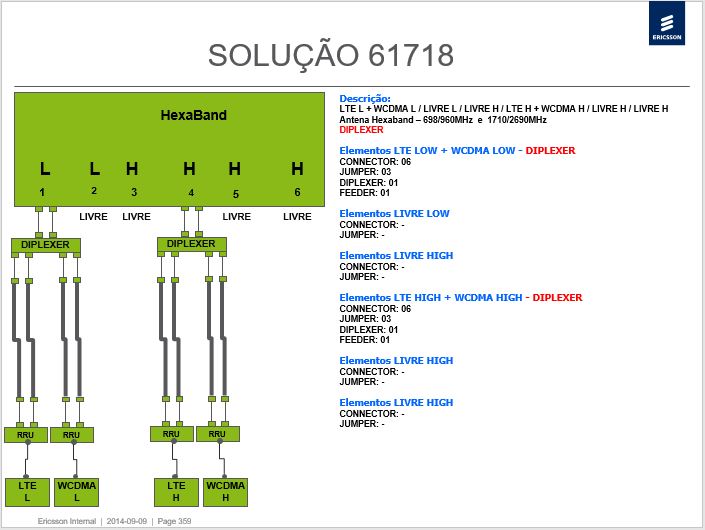 ERICSSON

SOLUÇÃO 61718

HexaBand

L L H H H H
1 2 3 4 5 6

LIVRE LIVRE LIVRE LIVRE

DIPLEXER DIPLEXER

RRU RRU RRU RRU

LTE L
WCDMA L
LTE H
WCDMA H

Descrição:
LTE L + WCDMA L / LIVRE L / LIVRE H / LTE H + WCDMA H / LIVRE H / LIVRE H
Antena Hexaband – 698/960MHz e 1710/2690MHz
DIPLEXER

Elementos LTE LOW + WCDMA LOW - DIPLEXER
CONNECTOR: 06
JUMPER: 03
DIPLEXER: 01
FEEDER: 01

Elementos LIVRE LOW
CONNECTOR: -
JUMPER: -

Elementos LIVRE HIGH
CONNECTOR: -
JUMPER: -

Elementos LTE HIGH + WCDMA HIGH - DIPLEXER
CONNECTOR: 06
JUMPER: 03
DIPLEXER: 01
FEEDER: 01

Elementos LIVRE HIGH
CONNECTOR: -
JUMPER: -

Elementos LIVRE HIGH
CONNECTOR: -
JUMPER: -

Ericsson Internal | 2014-09-09 | Page 359